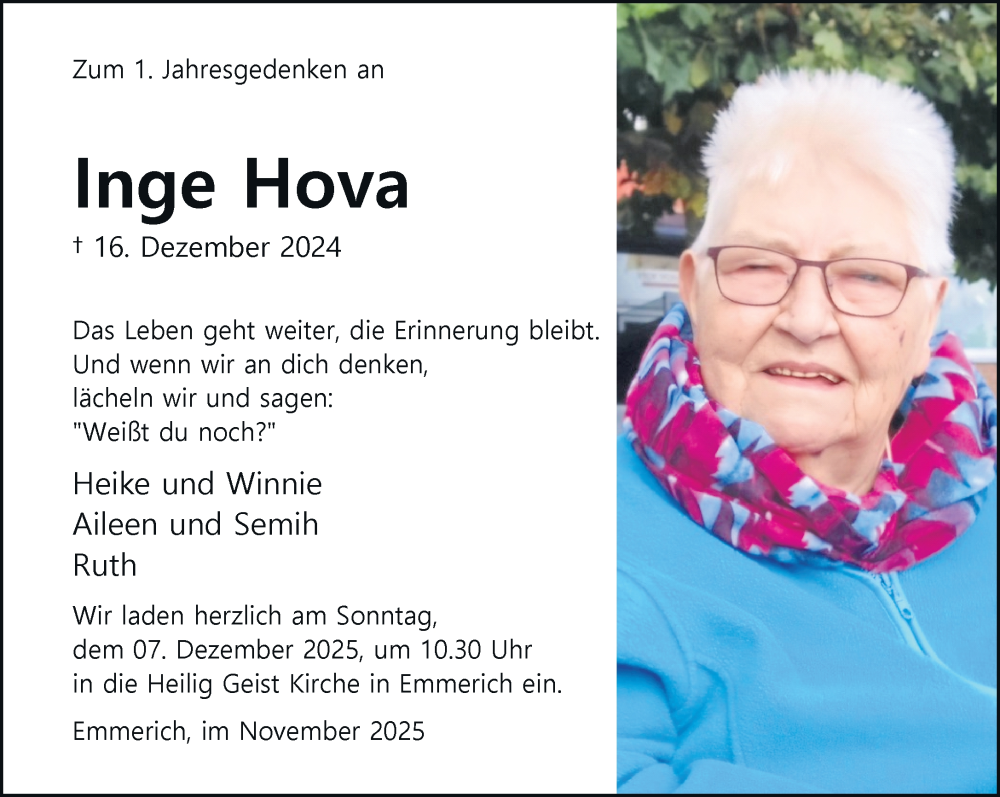 Zum 1. Jahresgedenken an

Inge Hova

† 16. Dezember 2024

Das Leben geht weiter, die Erinnerung bleibt.
Und wenn wir an dich denken,
lächeln wir und sagen:
"Weißt du noch?"

Heike und Winnie
Aileen und Semih
Ruth

Wir laden herzlich am Sonntag, dem 07. Dezember 2025, um 10.30 Uhr in die Heilig Geist Kirche in Emmerich ein.

Emmerich, im November 2025